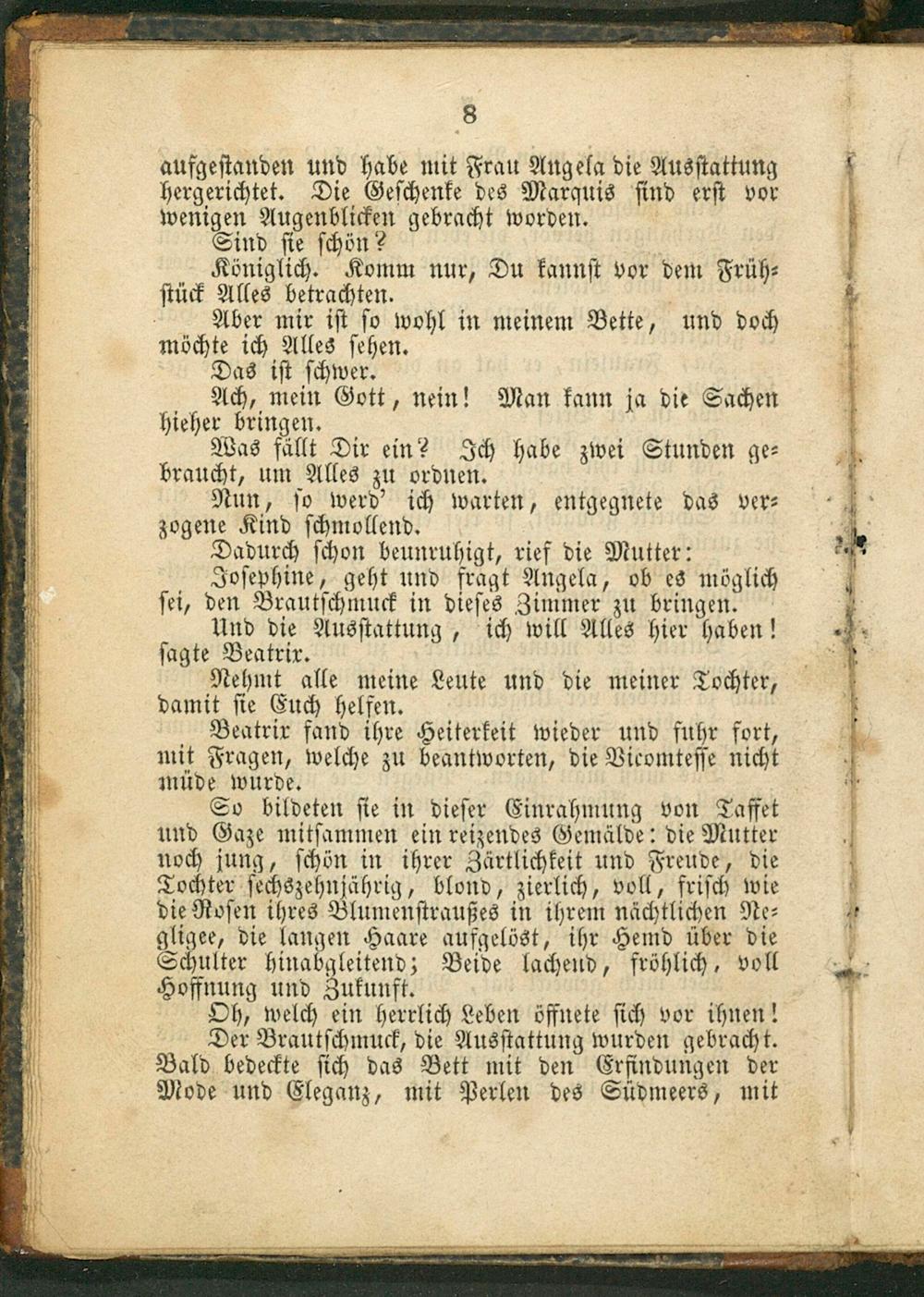 8

aufgestanden und habe mit Frau Angela die Ausstattung hergerichtet. Die Geschenke des Marquis sind erst vor wenigen Augenblicken gebracht worden.

Sind sie schön?

Königlich. Komm nur, Du kannst vor dem Frühstück Alles betrachten.

Aber mir ist so wohl in meinem Bette, und doch möchte ich Alles sehen.

Das ist schwer.

Ach, mein Gott, nein! Man kann ja die Sachen hieher bringen.

Was fällt Dir ein? Ich habe zwei Stunden gebraucht, um Alles zu ordnen.

Nun, so werd' ich warten, entgegnete das verzogene Kind schmollend.

Dadurch schon beunruhigt, rief die Mutter:

Josephine, geht und fragt Angela, ob es möglich sei, den Brautschmuck in dieses Zimmer zu bringen.

Und die Ausstattung, ich will Alles hier haben! sagte Beatrix.

Nehmt alle meine Leute und die meiner Tochter, damit sie Euch helfen.

Beatrix fand ihre Heiterkeit wieder und fuhr fort, mit Fragen, welche zu beantworten, die Vicomtesse nicht müde wurde.

So bildeten sie in dieser Einrahmung von Taffet und Gaze mitsammen ein reizendes Gemälde: die Mutter noch jung, schön in ihrer Zärtlichkeit und Freude, die Tochter sechszehnjährig, blond, zierlich, voll, frisch wie die Rosen ihres Blumenstraußes in ihrem nächtlichen Negligee, die langen Haare aufgelöst, ihr Hemd über die Schulter hinabgleitend; Beide lachend, fröhlich, voll Hoffnung und Zukunft.

Oh, welch ein herrlich Leben öffnete sich vor ihnen!

Der Brautschmuck, die Ausstattung wurden gebracht. Bald bedeckte sich das Bett mit den Erfindungen der Mode und Eleganz, mit Perlen des Südmeers, mit